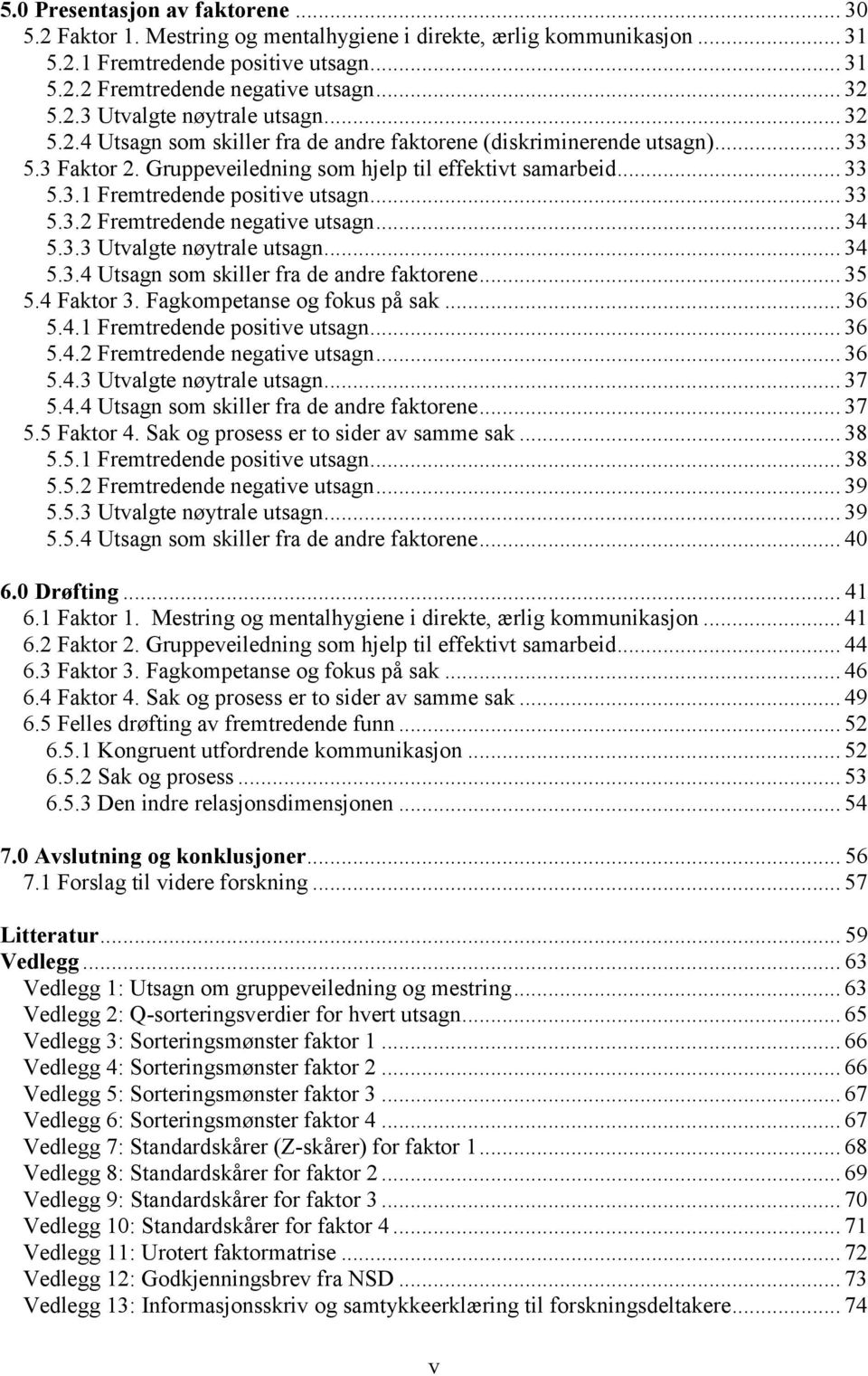 5.0 Presentasjon av faktorene ... 30
5.2 Faktor 1. Mestring og mentalhygiene i direkte, ærlig kommunikasjon ... 31
5.2.1 Fremtredende positive utsagn ... 31
5.2.2 Fremtredende negative utsagn ... 32
5.2.3 Utvalgte nøytrale utsagn ... 32
5.2.4 Utsagn som skiller fra de andre faktorene (diskriminerende utsagn) ... 33
5.3 Faktor 2. Gruppeveiledning som hjelp til effektivt samarbeid ... 33
5.3.1 Fremtredende positive utsagn ... 33
5.3.2 Fremtredende negative utsagn ... 34
5.3.3 Utvalgte nøytrale utsagn ... 34
5.3.4 Utsagn som skiller fra de andre faktorene ... 35
5.4 Faktor 3. Fagkompetanse og fokus på sak ... 36
5.4.1 Fremtredende positive utsagn ... 36
5.4.2 Fremtredende negative utsagn ... 36
5.4.3 Utvalgte nøytrale utsagn ... 37
5.4.4 Utsagn som skiller fra de andre faktorene ... 37
5.5 Faktor 4. Sak og prosess er to sider av samme sak ... 38
5.5.1 Fremtredende positive utsagn ... 38
5.5.2 Fremtredende negative utsagn ... 39
5.5.3 Utvalgte nøytrale utsagn ... 39
5.5.4 Utsagn som skiller fra de andre faktorene ... 40

6.0 Drøfting ... 41
6.1 Faktor 1. Mestring og mentalhygiene i direkte, ærlig kommunikasjon ... 41
6.2 Faktor 2. Gruppeveiledning som hjelp til effektivt samarbeid ... 44
6.3 Faktor 3. Fagkompetanse og fokus på sak ... 46
6.4 Faktor 4. Sak og prosess er to sider av samme sak ... 49
6.5 Felles drøfting av fremtredende funn ... 52
6.5.1 Kongruent utfordrende kommunikasjon ... 52
6.5.2 Sak og prosess ... 53
6.5.3 Den indre relasjonsdimensjonen ... 54

7.0 Avslutning og konklusjoner ... 56
7.1 Forslag til videre forskning ... 57

Litteratur ... 59
Vedlegg ... 63
Vedlegg 1: Utsagn om gruppeveiledning og mestring ... 63
Vedlegg 2: Q-sorteringsverdier for hvert utsagn ... 65
Vedlegg 3: Sorteringsmønster faktor 1 ... 66
Vedlegg 4: Sorteringsmønster faktor 2 ... 66
Vedlegg 5: Sorteringsmønster faktor 3 ... 67
Vedlegg 6: Sorteringsmønster faktor 4 ... 67
Vedlegg 7: Standardskårer (Z-skårer) for faktor 1 ... 68
Vedlegg 8: Standardskårer for faktor 2 ... 69
Vedlegg 9: Standardskårer for faktor 3 ... 70
Vedlegg 10: Standardskårer for faktor 4 ... 71
Vedlegg 11: Urotert faktormatrise ... 72
Vedlegg 12: Godkjenningsbrev fra NSD ... 73
Vedlegg 13: Informasjonsskriv og samtykkeerklæring til forskningsdeltakere ... 74

v